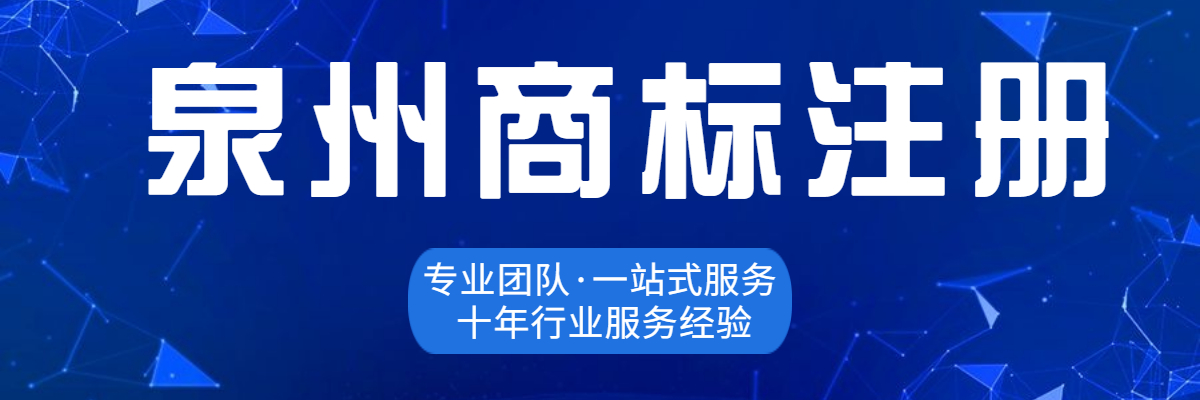 泉州商标注册

专业团队·一站式服务
十年行业服务经验